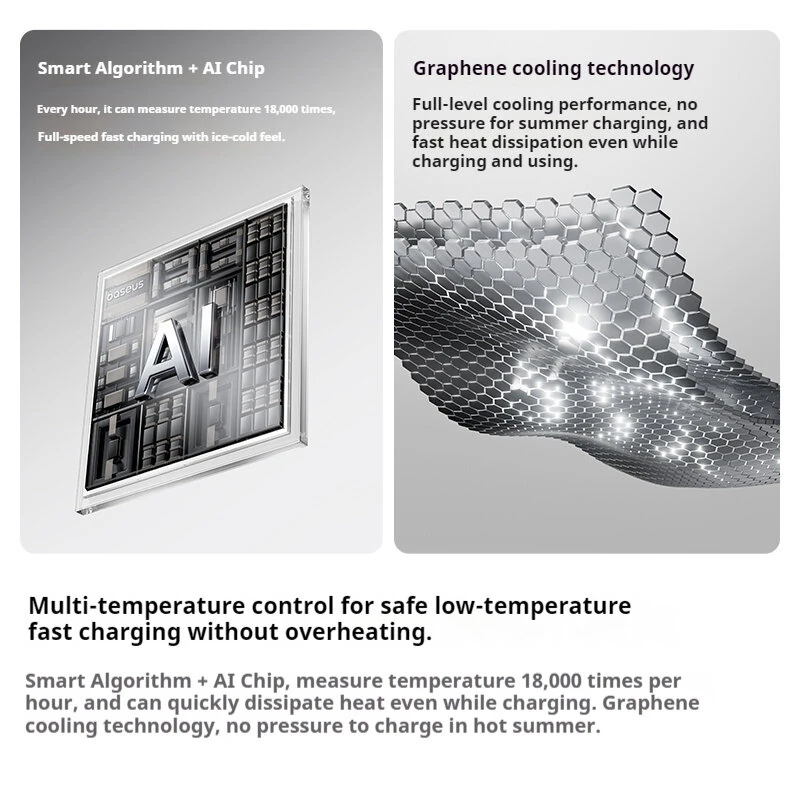 Smart Algorithm + AI Chip

Every hour, it can measure temperature 18,000 times,

Full-speed fast charging with ice-cold feel.

baseus

AI

Graphene cooling technology

Full-level cooling performance, no pressure for summer charging, and fast heat dissipation even while charging and using.

Multi-temperature control for safe low-temperature fast charging without overheating.

Smart Algorithm + AI Chip, measure temperature 18,000 times per hour, and can quickly dissipate heat even while charging. Graphene cooling technology, no pressure to charge in hot summer.